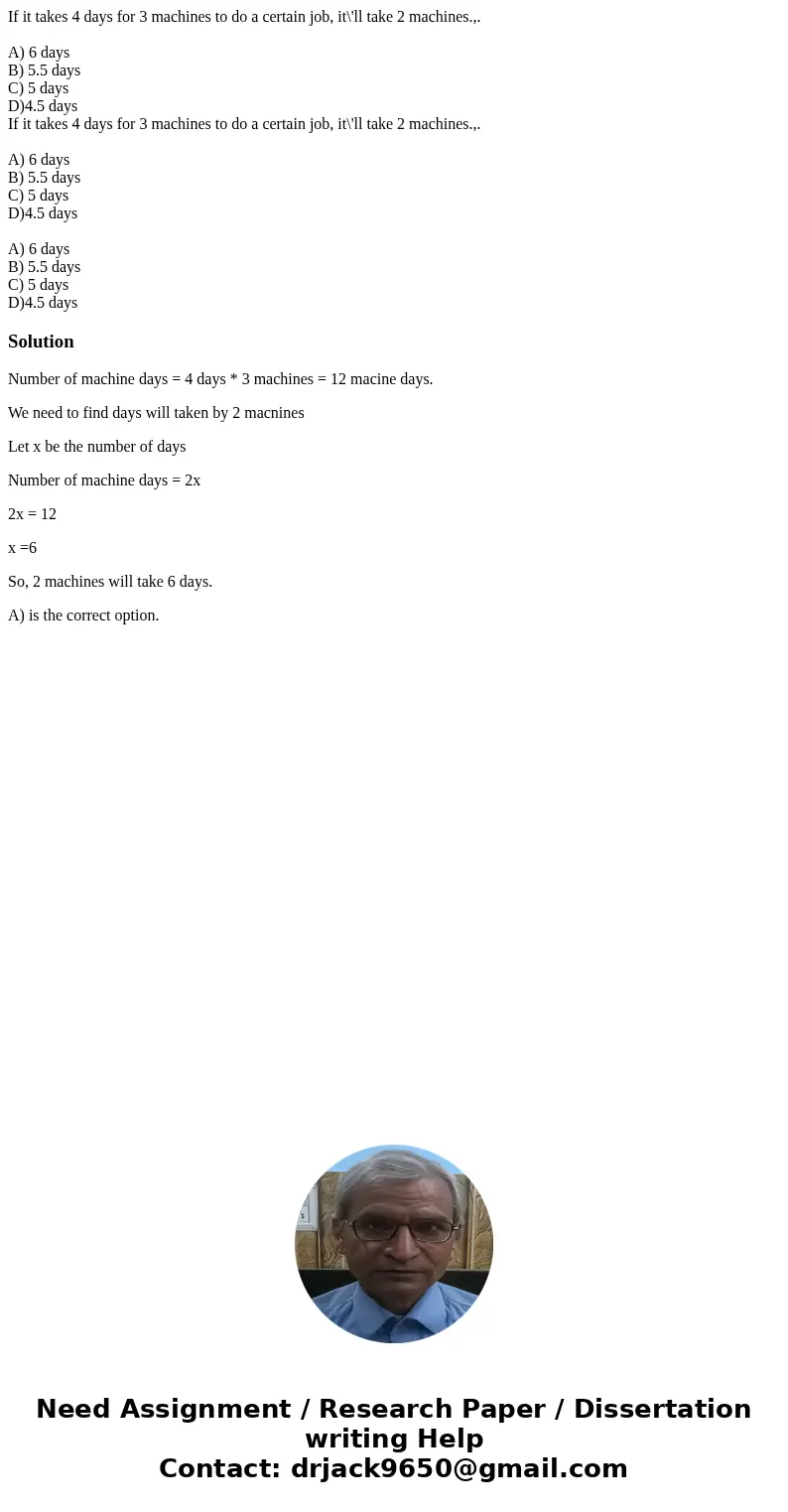 If it takes 4 days for 3 machines to do a certain job, it\'ll take 2 machines.,.

A) 6 days
B) 5.5 days
C) 5 days
D)4.5 days
If it takes 4 days for 3 machines to do a certain job, it\'ll take 2 machines.,.

A) 6 days
B) 5.5 days
C) 5 days
D)4.5 days

A) 6 days
B) 5.5 days
C) 5 days
D)4.5 days

Solution

Number of machine days = 4 days * 3 machines = 12 macine days.

We need to find days will taken by 2 macnines

Let x be the number of days

Number of machine days = 2x

2x = 12

x =6

So, 2 machines will take 6 days.

A) is the correct option.

Need Assignment / Research Paper / Dissertation writing Help
Contact: drjack9650@gmail.com